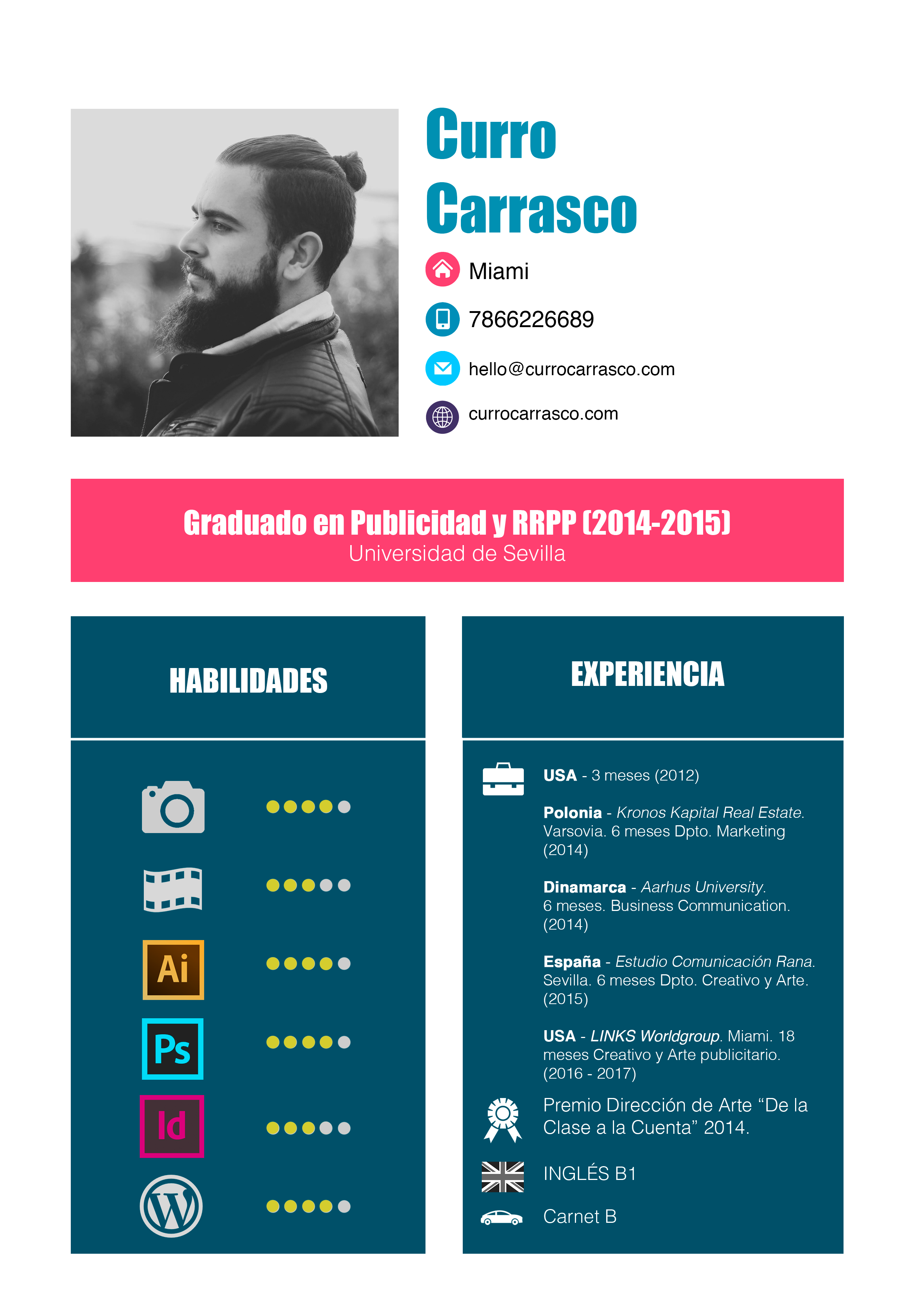 Curro
Carrasco

Miami

7866226689

hello@currocarrasco.com

currocarrasco.com

Graduado en Publicidad y RRPP (2014-2015)
Universidad de Sevilla

HABILIDADES

Ai

Ps

Id

EXPERIENCIA

USA - 3 meses (2012)

Polonia - Kronos Kapital Real Estate. Varsovia. 6 meses Dpto. Marketing (2014)

Dinamarca - Aarhus University. 6 meses. Business Communication. (2014)

España - Estudio Comunicación Rana. Sevilla. 6 meses Dpto. Creativo y Arte. (2015)

USA - LINKS Worldgroup. Miami. 18 meses Creativo y Arte publicitario. (2016 - 2017)

Premio Dirección de Arte “De la Clase a la Cuenta” 2014.

INGLÉS B1

Carnet B